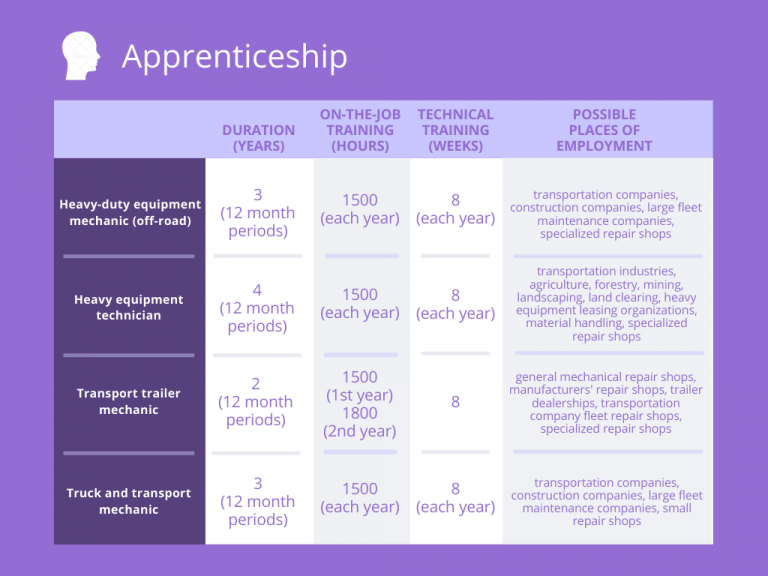 Apprenticeship

| | DURATION (YEARS) | ON-THE-JOB TRAINING (HOURS) | TECHNICAL TRAINING (WEEKS) | POSSIBLE PLACES OF EMPLOYMENT |
|---|---|---|---|---|
| Heavy-duty equipment mechanic (off-road) | 3 (12 month periods) | 1500 (each year) | 8 (each year) | transportation companies, construction companies, large fleet maintenance companies, specialized repair shops |
| Heavy equipment technician | 4 (12 month periods) | 1500 (each year) | 8 (each year) | transportation industries, agriculture, forestry, mining, landscaping, land clearing, heavy equipment leasing organizations, material handling, specialized repair shops |
| Transport trailer mechanic | 2 (12 month periods) | 1500 (1st year) 1800 (2nd year) | 8 | general mechanical repair shops, manufacturers' repair shops, trailer dealerships, transportation company fleet repair shops, specialized repair shops |
| Truck and transport mechanic | 3 (12 month periods) | 1500 (each year) | 8 (each year) | transportation companies, construction companies, large fleet maintenance companies, small repair shops |